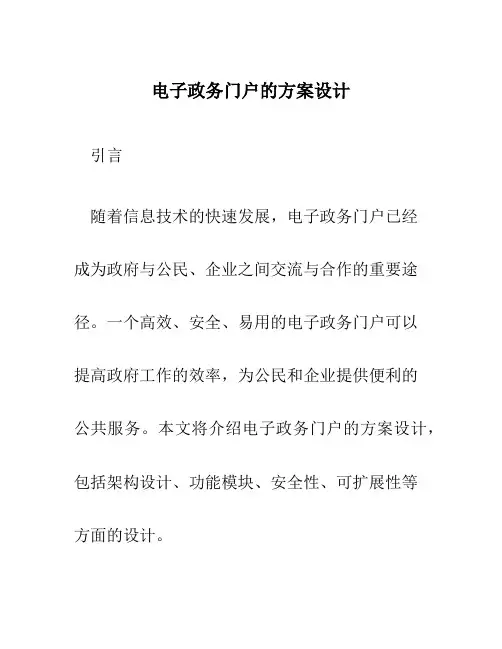 电子政务门户的方案设计

引言

随着信息技术的快速发展，电子政务门户已经成为政府与公民、企业之间交流与合作的重要途径。一个高效、安全、易用的电子政务门户可以提高政府工作的效率，为公民和企业提供便利的公共服务。本文将介绍电子政务门户的方案设计，包括架构设计、功能模块、安全性、可扩展性等方面的设计。